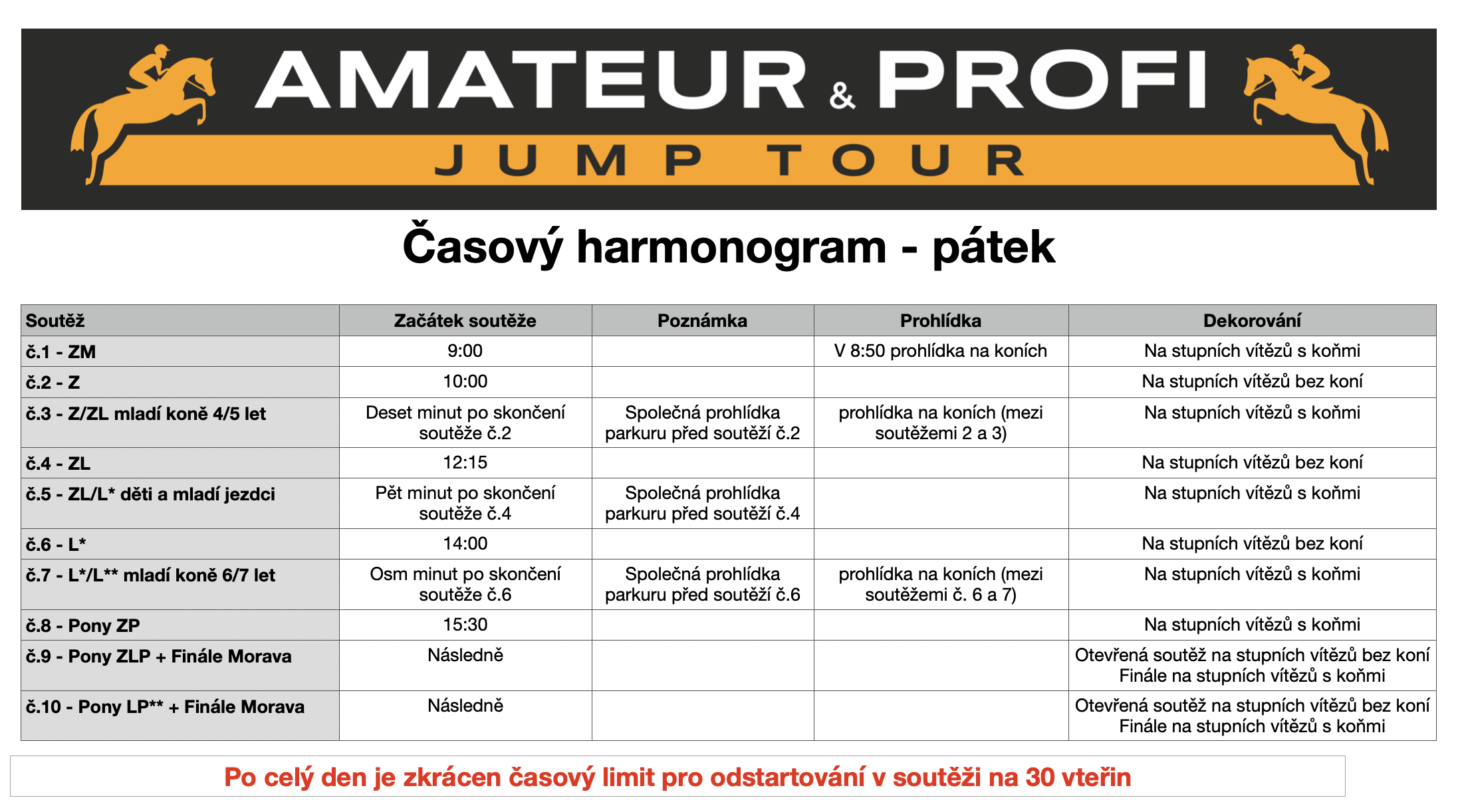 AMATEUR & PROFI
JUMP TOUR

Časový harmonogram - pátek

| Soutěž | Začátek soutěže | Poznámka | Prohlídka | Dekorování |
|---|---|---|---|---|
| č.1 - ZM | 9:00 | | V 8:50 prohlídka na koních | Na stupních vítězů s koňmi |
| č.2 - Z | 10:00 | | | Na stupních vítězů bez koní |
| č.3 - Z/ZL mladí koně 4/5 let | Deset minut po skončení soutěže č.2 | Společná prohlídka parkuru před soutěží č.2 | prohlídka na koních (mezi soutěžemi 2 a 3) | Na stupních vítězů s koňmi |
| č.4 - ZL | 12:15 | | | Na stupních vítězů bez koní |
| č.5 - ZL/L* děti a mladí jezdci | Pět minut po skončení soutěže č.4 | Společná prohlídka parkuru před soutěží č.4 | | Na stupních vítězů s koňmi |
| č.6 - L* | 14:00 | | | Na stupních vítězů bez koní |
| č.7 - L*/L** mladí koně 6/7 let | Osm minut po skončení soutěže č.6 | Společná prohlídka parkuru před soutěží č.6 | prohlídka na koních (mezi soutěžemi č. 6 a 7) | Na stupních vítězů s koňmi |
| č.8 - Pony ZP | 15:30 | | | Na stupních vítězů s koňmi |
| č.9 - Pony ZLP + Finále Morava | Následně | | | Otevřená soutěž na stupních vítězů bez koní Finále na stupních vítězů s koňmi |
| č.10 - Pony LP** + Finále Morava | Následně | | | Otevřená soutěž na stupních vítězů bez koní Finále na stupních vítězů s koňmi |

Po celý den je zkrácen časový limit pro odstartování v soutěži na 30 vteřin